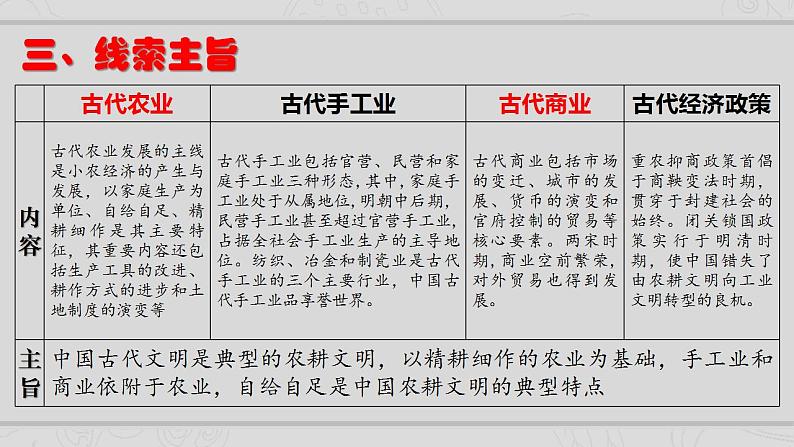 三、线索主旨

| | 古代农业 | 古代手工业 | 古代商业 | 古代经济政策 |
|---|---|---|---|---|
| 内容 | 古代农业发展的主线是小农经济的产生与发展，以家庭生产为单位、自给自足、精耕细作是其主要特征，其重要内容还包括生产工具的改进、耕作方式的进步和土地制度的演变等 | 古代手工业包括官营、民营和家庭手工业三种形态，其中，家庭手工业处于从属地位，明朝中后期，民营手工业甚至超过官营手工业，占据全社会手工业生产的主导地位。纺织、冶金和制瓷业是古代手工业的三个主要行业，中国古代手工业品享誉世界。 | 古代商业包括市场的变迁、城市的发展、货币的演变和官府控制的贸易等核心要素。两宋时期，商业空前繁荣，对外贸易也得到发展。 | 重农抑商政策首倡于商鞅变法时期，贯穿于封建社会的始终。闭关锁国政策实行于明清时期，使中国错失了由农耕文明向工业文明转型的良机。 |
| 主旨 | 中国古代文明是典型的农耕文明，以精耕细作的农业为基础，手工业和商业依附于农业，自给自足是中国农耕文明的典型特点 | | | |